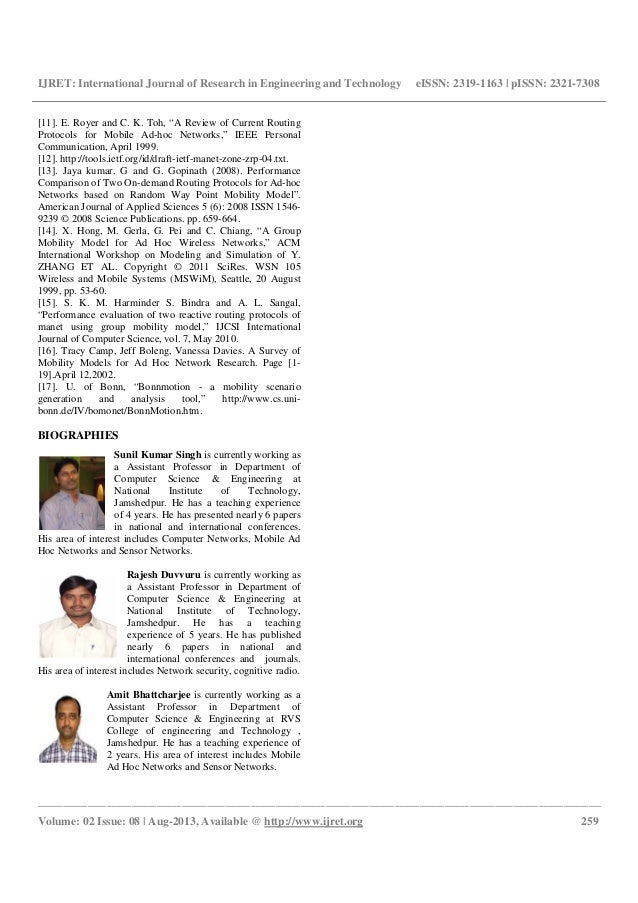 IJRET: International Journal of Research in Engineering and Technology eISSN: 2319-1163 | pISSN: 2321-7308

[11]. E. Royer and C. K. Toh, "A Review of Current Routing Protocols for Mobile Ad-hoc Networks," IEEE Personal Communication, April 1999.
[12]. http://tools.ietf.org/id/draft-ietf-manet-zone-zrp-04.txt.
[13]. Jaya kumar. G and G. Gopinath (2008). Performance Comparison of Two On-demand Routing Protocols for Ad-hoc Networks based on Random Way Point Mobility Model". American Journal of Applied Sciences 5 (6): 2008 ISSN 1546-9239 © 2008 Science Publications. pp. 659-664.
[14]. X. Hong, M. Gerla, G. Pei and C. Chiang, "A Group Mobility Model for Ad Hoc Wireless Networks," ACM International Workshop on Modeling and Simulation of Y. ZHANG ET AL. Copyright © 2011 SciRes. WSN 105 Wireless and Mobile Systems (MSWiM), Seattle, 20 August 1999, pp. 53-60.
[15]. S. K. M. Harminder S. Bindra and A. L. Sangal, "Performance evaluation of two reactive routing protocols of manet using group mobility model," IJCSI International Journal of Computer Science, vol. 7, May 2010.
[16]. Tracy Camp, Jeff Boleng, Vanessa Davies. A Survey of Mobility Models for Ad Hoc Network Research. Page [1-19].April 12,2002.
[17]. U. of Bonn, "Bonnmotion - a mobility scenario generation and analysis tool," http://www.cs.uni-bonn.de/IV/bomonet/BonnMotion.htm.

BIOGRAPHIES

Sunil Kumar Singh is currently working as a Assistant Professor in Department of Computer Science & Engineering at National Institute of Technology, Jamshedpur. He has a teaching experience of 4 years. He has presented nearly 6 papers in national and international conferences. His area of interest includes Computer Networks, Mobile Ad Hoc Networks and Sensor Networks.

Rajesh Duvvuru is currently working as a Assistant Professor in Department of Computer Science & Engineering at National Institute of Technology, Jamshedpur. He has a teaching experience of 5 years. He has published nearly 6 papers in national and international conferences and journals. His area of interest includes Network security, cognitive radio.

Amit Bhattcharjee is currently working as a Assistant Professor in Department of Computer Science & Engineering at RVS College of engineering and Technology , Jamshedpur. He has a teaching experience of 2 years. His area of interest includes Mobile Ad Hoc Networks and Sensor Networks.

Volume: 02 Issue: 08 | Aug-2013, Available @ http://www.ijret.org 259